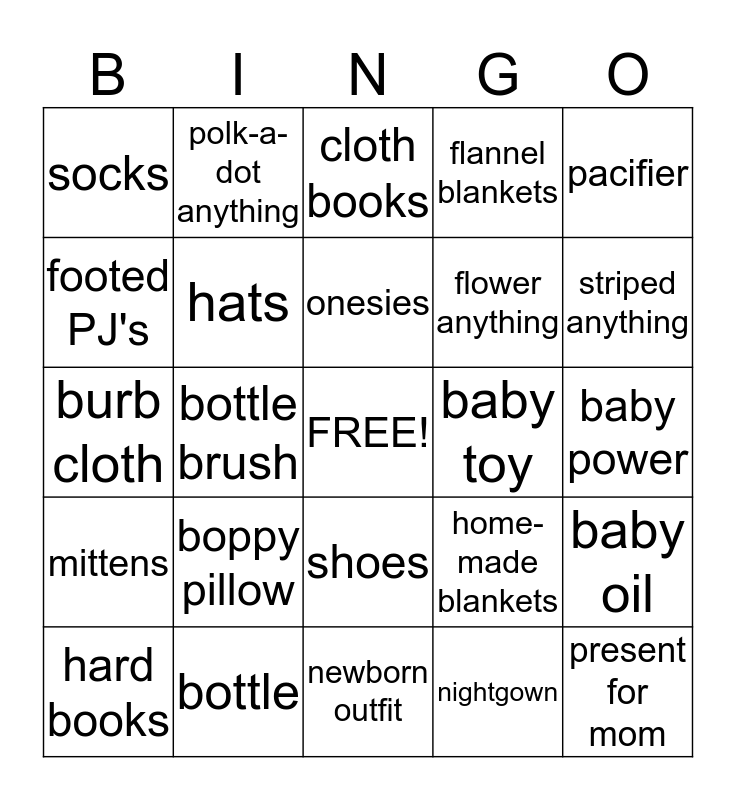 | B | I | N | G | O |
|---|---|---|---|---|
| socks | polk-a-dot anything | cloth books | flannel blankets | pacifier |
| footed PJ's | hats | onesies | flower anything | striped anything |
| burb cloth | bottle brush | FREE! | baby toy | baby power |
| mittens | boppy pillow | shoes | home-made blankets | baby oil |
| hard books | bottle | newborn outfit | nightgown | present for mom |